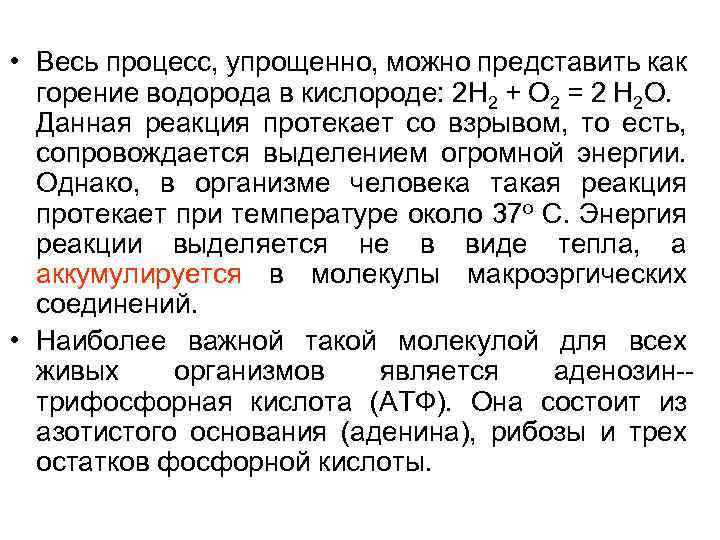 • Весь процесс, упрощенно, можно представить как горение водорода в кислороде: $2H_2 + O_2 = 2 H_2O$. Данная реакция протекает со взрывом, то есть, сопровождается выделением огромной энергии. Однако, в организме человека такая реакция протекает при температуре около $37^o$ С. Энергия реакции выделяется не в виде тепла, а аккумулируется в молекулы макроэргических соединений.

• Наиболее важной такой молекулой для всех живых организмов является аденозин--трифосфорная кислота (АТФ). Она состоит из азотистого основания (аденина), рибозы и трех остатков фосфорной кислоты.